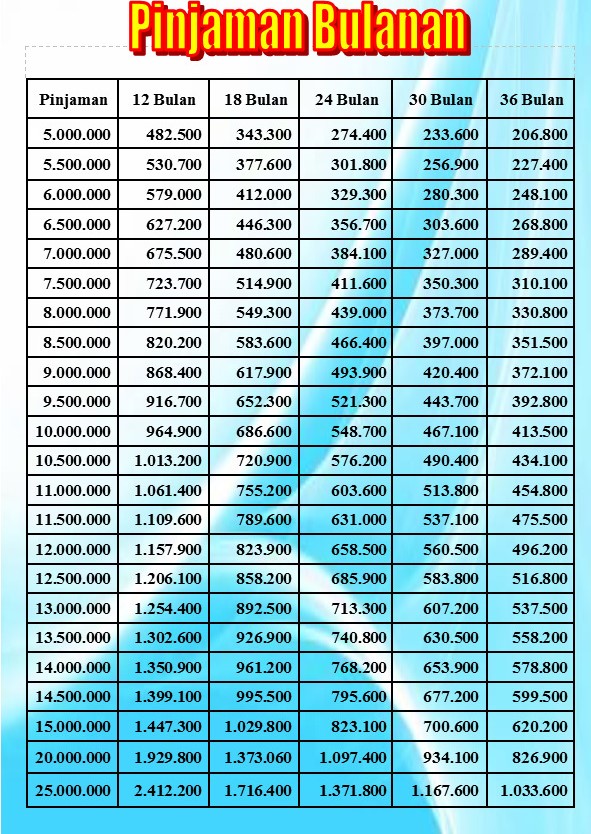 Pinjaman Bulanan

| Pinjaman | 12 Bulan | 18 Bulan | 24 Bulan | 30 Bulan | 36 Bulan |
|---|---|---|---|---|---|
| 5.000.000 | 482.500 | 343.300 | 274.400 | 233.600 | 206.800 |
| 5.500.000 | 530.700 | 377.600 | 301.800 | 256.900 | 227.400 |
| 6.000.000 | 579.000 | 412.000 | 329.300 | 280.300 | 248.100 |
| 6.500.000 | 627.200 | 446.300 | 356.700 | 303.600 | 268.800 |
| 7.000.000 | 675.500 | 480.600 | 384.100 | 327.000 | 289.400 |
| 7.500.000 | 723.700 | 514.900 | 411.600 | 350.300 | 310.100 |
| 8.000.000 | 771.900 | 549.300 | 439.000 | 373.700 | 330.800 |
| 8.500.000 | 820.200 | 583.600 | 466.400 | 397.000 | 351.500 |
| 9.000.000 | 868.400 | 617.900 | 493.900 | 420.400 | 372.100 |
| 9.500.000 | 916.700 | 652.300 | 521.300 | 443.700 | 392.800 |
| 10.000.000 | 964.900 | 686.600 | 548.700 | 467.100 | 413.500 |
| 10.500.000 | 1.013.200 | 720.900 | 576.200 | 490.400 | 434.100 |
| 11.000.000 | 1.061.400 | 755.200 | 603.600 | 513.800 | 454.800 |
| 11.500.000 | 1.109.600 | 789.600 | 631.000 | 537.100 | 475.500 |
| 12.000.000 | 1.157.900 | 823.900 | 658.500 | 560.500 | 496.200 |
| 12.500.000 | 1.206.100 | 858.200 | 685.900 | 583.800 | 516.800 |
| 13.000.000 | 1.254.400 | 892.500 | 713.300 | 607.200 | 537.500 |
| 13.500.000 | 1.302.600 | 926.900 | 740.800 | 630.500 | 558.200 |
| 14.000.000 | 1.350.900 | 961.200 | 768.200 | 653.900 | 578.800 |
| 14.500.000 | 1.399.100 | 995.500 | 795.600 | 677.200 | 599.500 |
| 15.000.000 | 1.447.300 | 1.029.800 | 823.100 | 700.600 | 620.200 |
| 20.000.000 | 1.929.800 | 1.373.060 | 1.097.400 | 934.100 | 826.900 |
| 25.000.000 | 2.412.200 | 1.716.400 | 1.371.800 | 1.167.600 | 1.033.600 |